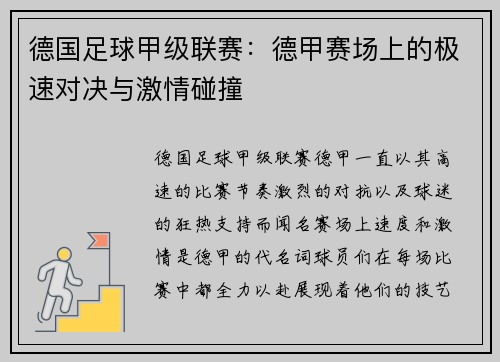 德国足球甲级联赛：德甲赛场上的极速对决与激情碰撞

德国足球甲级联赛德甲一直以其高速的比赛节奏激烈的对抗以及球迷的狂热支持而闻名赛场上速度和激情是德甲的代名词球员们在每场比赛中都全力以赴展现着他们的技艺